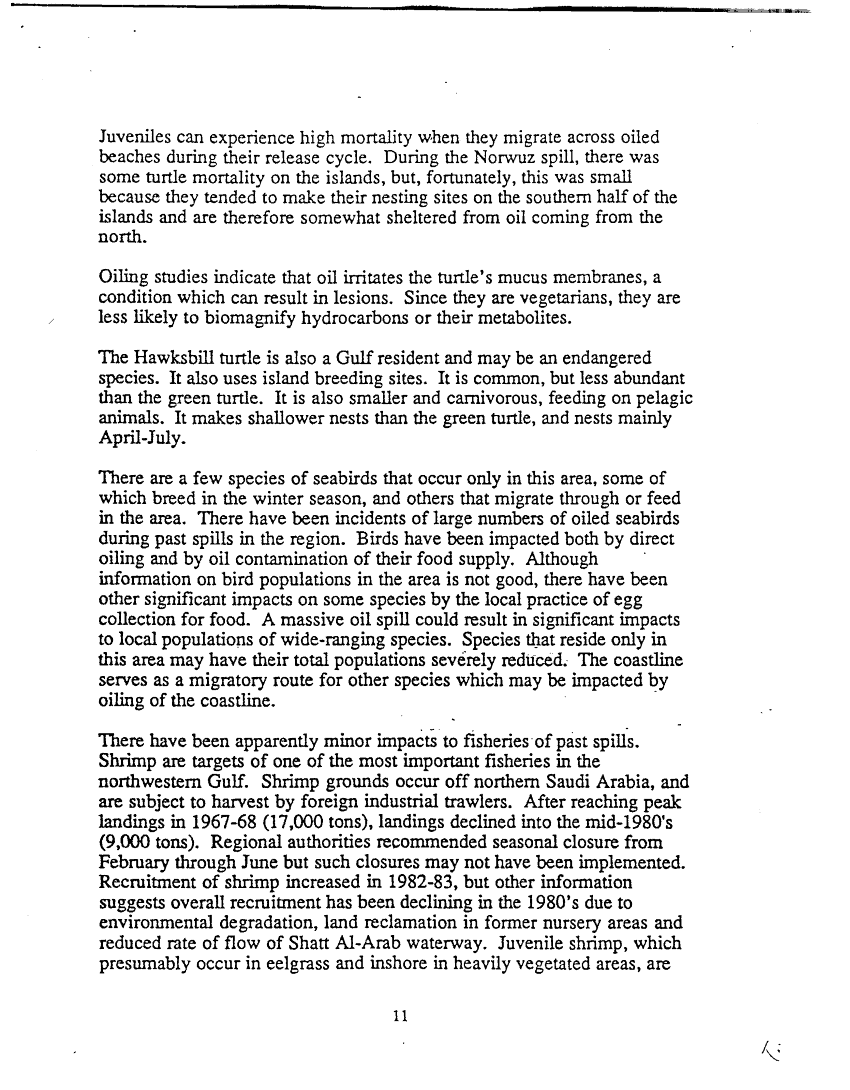 Juveniles can experience high mortality when they migrate across oiled beaches during their release cycle. During the Norwuz spill, there was some turtle mortality on the islands, but, fortunately, this was small because they tended to make their nesting sites on the southern half of the islands and are therefore somewhat sheltered from oil coming from the north.

Oiling studies indicate that oil irritates the turtle's mucus membranes, a condition which can result in lesions. Since they are vegetarians, they are less likely to biomagnify hydrocarbons or their metabolites.

The Hawksbill turtle is also a Gulf resident and may be an endangered species. It also uses island breeding sites. It is common, but less abundant than the green turtle. It is also smaller and carnivorous, feeding on pelagic animals. It makes shallower nests than the green turtle, and nests mainly April-July.

There are a few species of seabirds that occur only in this area, some of which breed in the winter season, and others that migrate through or feed in the area. There have been incidents of large numbers of oiled seabirds during past spills in the region. Birds have been impacted both by direct oiling and by oil contamination of their food supply. Although information on bird populations in the area is not good, there have been other significant impacts on some species by the local practice of egg collection for food. A massive oil spill could result in significant impacts to local populations of wide-ranging species. Species that reside only in this area may have their total populations severely reduced. The coastline serves as a migratory route for other species which may be impacted by oiling of the coastline.

There have been apparently minor impacts to fisheries of past spills. Shrimp are targets of one of the most important fisheries in the northwestern Gulf. Shrimp grounds occur off northern Saudi Arabia, and are subject to harvest by foreign industrial trawlers. After reaching peak landings in 1967-68 (17,000 tons), landings declined into the mid-1980's (9,000 tons). Regional authorities recommended seasonal closure from February through June but such closures may not have been implemented. Recruitment of shrimp increased in 1982-83, but other information suggests overall recruitment has been declining in the 1980's due to environmental degradation, land reclamation in former nursery areas and reduced rate of flow of Shatt Al-Arab waterway. Juvenile shrimp, which presumably occur in eelgrass and inshore in heavily vegetated areas, are

11